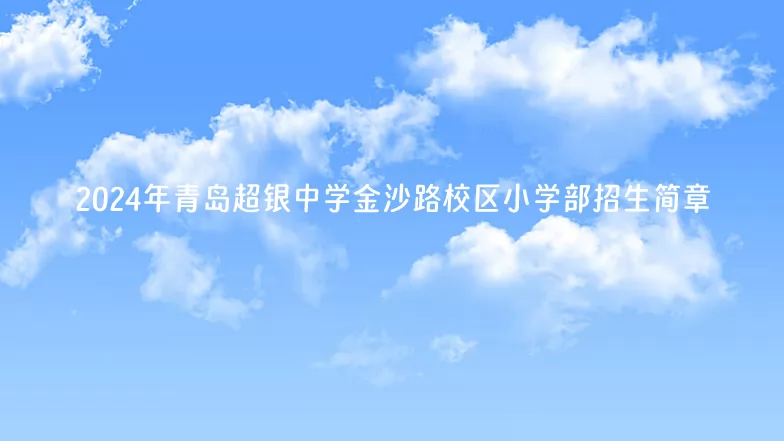 2024年青岛超银中学金沙路校区小学部招生简章